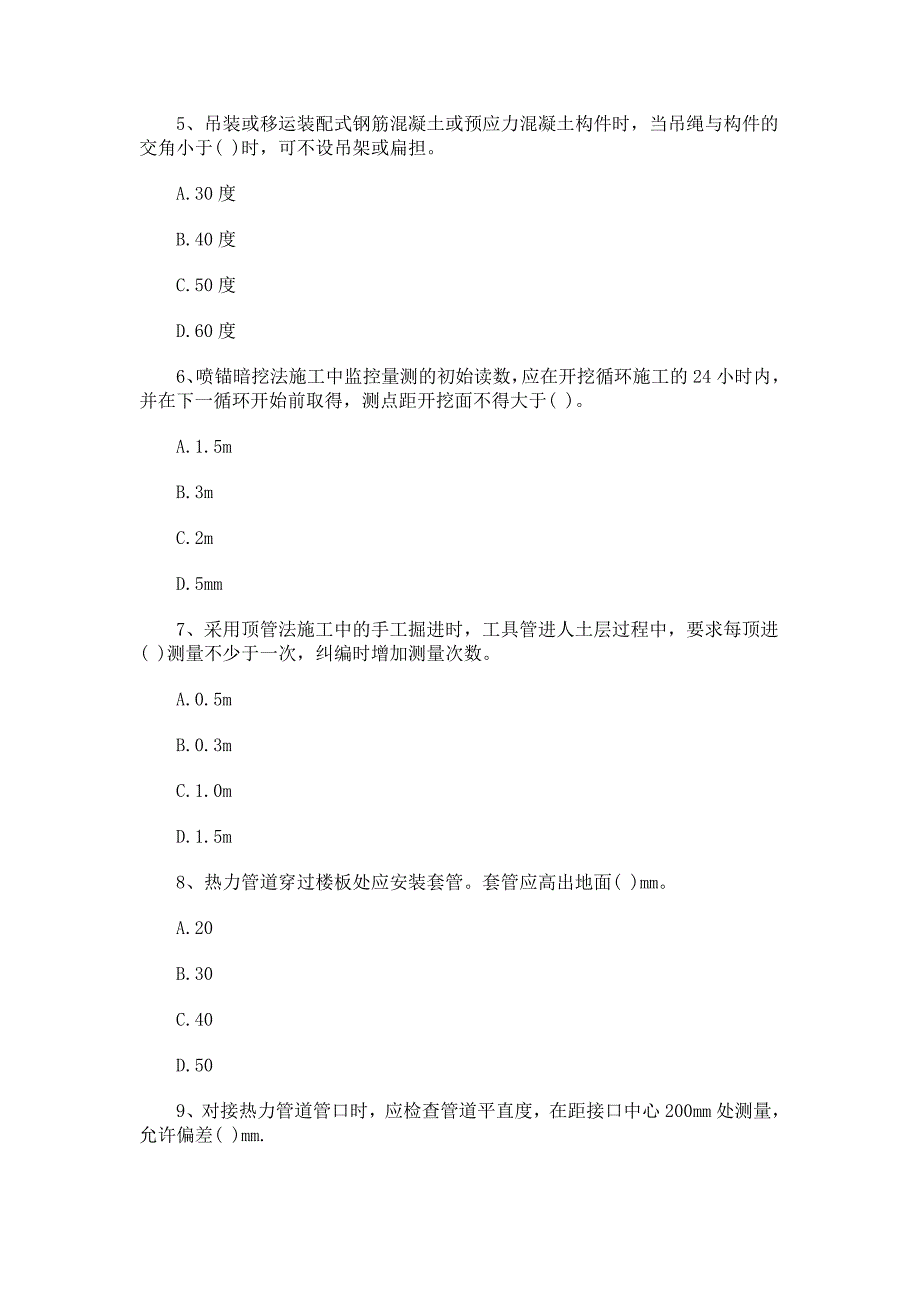 5、吊装或移运装配式钢筋混凝土或预应力混凝土构件时，当吊绳与构件的交角小于( )时，可不设吊架或扁担。

A.30 度

B.40 度

C.50 度

D.60 度

6、喷锚暗挖法施工中监控量测的初始读数,应在开挖循环施工的 24 小时内,并在下一循环开始前取得，测点距开挖面不得大于( )。

A.1.5m

B.3m

C.2m

D.5mm

7、采用顶管法施工中的手工掘进时，工具管进人土层过程中，要求每顶进( )测量不少于一次，纠编时增加测量次数。

A.0.5m

B.0.3m

C.1.0m

D.1.5m

8、热力管道穿过楼板处应安装套管。套管应高出地面( )mm。

A.20

B.30

C.40

D.50

9、对接热力管道管口时，应检查管道平直度，在距接口中心 200mm 处测量，允许偏差( )mm.